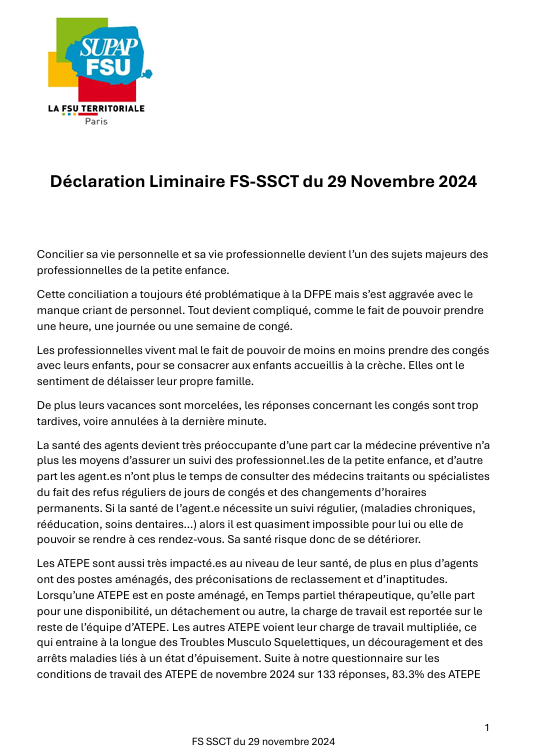 SUPAP FSU

LA FSU TERRITORIALE
Paris

Déclaration Liminaire FS-SSCT du 29 Novembre 2024

Concilier sa vie personnelle et sa vie professionnelle devient l'un des sujets majeurs des professionnelles de la petite enfance.

Cette conciliation a toujours été problématique à la DFPE mais s'est aggravée avec le manque criant de personnel. Tout devient compliqué, comme le fait de pouvoir prendre une heure, une journée ou une semaine de congé.

Les professionnelles vivent mal le fait de pouvoir de moins en moins prendre des congés avec leurs enfants, pour se consacrer aux enfants accueillis à la crèche. Elles ont le sentiment de délaisser leur propre famille.

De plus leurs vacances sont morcelées, les réponses concernant les congés sont trop tardives, voire annulées à la dernière minute.

La santé des agents devient très préoccupante d'une part car la médecine préventive n'a plus les moyens d'assurer un suivi des professionnel.les de la petite enfance, et d'autre part les agent.es n'ont plus le temps de consulter des médecins traitants ou spécialistes du fait des refus réguliers de jours de congés et des changements d'horaires permanents. Si la santé de l'agent.e nécessite un suivi régulier, (maladies chroniques, rééducation, soins dentaires…) alors il est quasiment impossible pour lui ou elle de pouvoir se rendre à ces rendez-vous. Sa santé risque donc de se détériorer.

Les ATEPE sont aussi très impacté.es au niveau de leur santé, de plus en plus d'agents ont des postes aménagés, des préconisations de reclassement et d'inaptitudes. Lorsqu'une ATEPE est en poste aménagé, en Temps partiel thérapeutique, qu'elle part pour une disponibilité, un détachement ou autre, la charge de travail est reportée sur le reste de l'équipe d'ATEPE. Les autres ATEPE voient leur charge de travail multipliée, ce qui entraine à la longue des Troubles Musculo Squelettiques, un découragement et des arrêts maladies liés à un état d'épuisement. Suite à notre questionnaire sur les conditions de travail des ATEPE de novembre 2024 sur 133 réponses, 83.3% des ATEPE

1

FS SSCT du 29 novembre 2024